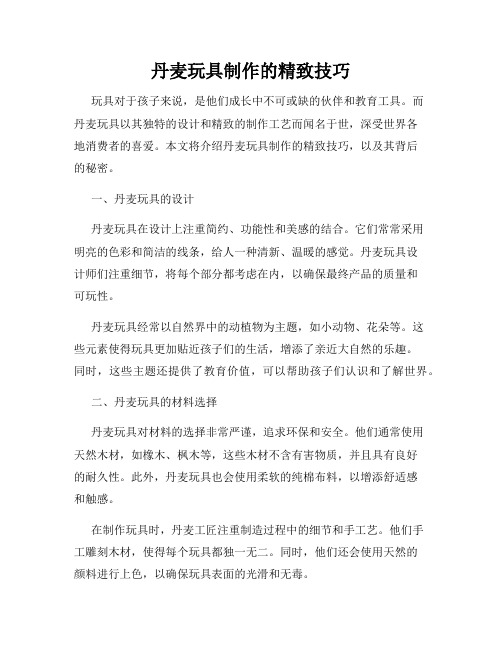 丹麦玩具制作的精致技巧

玩具对于孩子来说，是他们成长中不可或缺的伙伴和教育工具。而丹麦玩具以其独特的设计和精致的制作工艺而闻名于世，深受世界各地消费者的喜爱。本文将介绍丹麦玩具制作的精致技巧，以及其背后的秘密。

一、丹麦玩具的设计

丹麦玩具在设计上注重简约、功能性和美感的结合。它们常常采用明亮的色彩和简洁的线条，给人一种清新、温暖的感觉。丹麦玩具设计师们注重细节，将每个部分都考虑在内，以确保最终产品的质量和可玩性。

丹麦玩具经常以自然界中的动植物为主题，如小动物、花朵等。这些元素使得玩具更加贴近孩子们的生活，增添了亲近大自然的乐趣。同时，这些主题还提供了教育价值，可以帮助孩子们认识和了解世界。

二、丹麦玩具的材料选择

丹麦玩具对材料的选择非常严谨，追求环保和安全。他们通常使用天然木材，如橡木、枫木等，这些木材不含有害物质，并且具有良好的耐久性。此外，丹麦玩具也会使用柔软的纯棉布料，以增添舒适感和触感。

在制作玩具时，丹麦工匠注重制造过程中的细节和手工艺。他们手工雕刻木材，使得每个玩具都独一无二。同时，他们还会使用天然的颜料进行上色，以确保玩具表面的光滑和无毒。